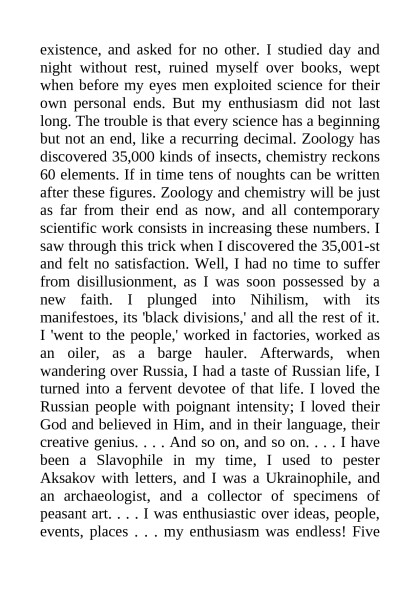 existence, and asked for no other. I studied day and night without rest, ruined myself over books, wept when before my eyes men exploited science for their own personal ends. But my enthusiasm did not last long. The trouble is that every science has a beginning but not an end, like a recurring decimal. Zoology has discovered 35,000 kinds of insects, chemistry reckons 60 elements. If in time tens of noughts can be written after these figures. Zoology and chemistry will be just as far from their end as now, and all contemporary scientific work consists in increasing these numbers. I saw through this trick when I discovered the 35,001-st and felt no satisfaction. Well, I had no time to suffer from disillusionment, as I was soon possessed by a new faith. I plunged into Nihilism, with its manifestoes, its 'black divisions,' and all the rest of it. I 'went to the people,' worked in factories, worked as an oiler, as a barge hauler. Afterwards, when wandering over Russia, I had a taste of Russian life, I turned into a fervent devotee of that life. I loved the Russian people with poignant intensity; I loved their God and believed in Him, and in their language, their creative genius. . . . And so on, and so on. . . . I have been a Slavophile in my time, I used to pester Aksakov with letters, and I was a Ukrainophile, and an archaeologist, and a collector of specimens of peasant art. . . . I was enthusiastic over ideas, people, events, places . . . my enthusiasm was endless! Five